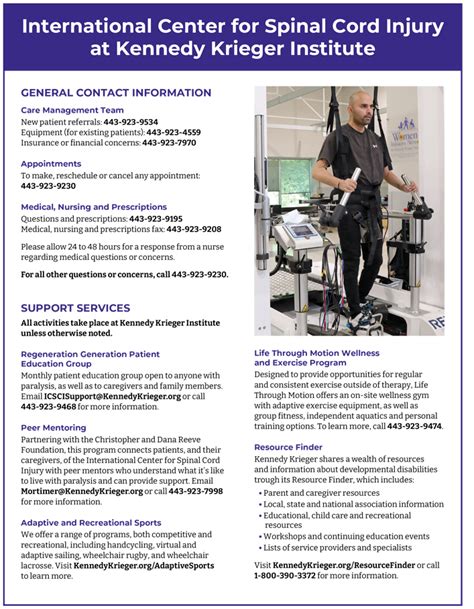 International Center for Spinal Cord Injury at Kennedy Krieger Institute

GENERAL CONTACT INFORMATION

Care Management Team
New patient referrals: 443-923-9534
Equipment (for existing patients): 443-923-4559
Insurance or financial concerns: 443-923-7970

Appointments
To make, reschedule or cancel any appointment: 443-923-9230

Medical, Nursing and Prescriptions
Questions and prescriptions: 443-923-9195
Medical, nursing and prescriptions fax: 443-923-9208

Please allow 24 to 48 hours for a response from a nurse regarding medical questions or concerns.

For all other questions or concerns, call 443-923-9230.

SUPPORT SERVICES
All activities take place at Kennedy Krieger Institute unless otherwise noted.

Regeneration Generation Patient Education Group
Monthly patient education group open to anyone with paralysis, as well as to caregivers and family members. Email ICSCISupport@KennedyKrieger.org or call 443-923-9468 for more information.

Peer Mentoring
Partnering with the Christopher and Dana Reeve Foundation, this program connects patients, and their caregivers, of the International Center for Spinal Cord Injury with peer mentors who understand what it's like to live with paralysis and can provide support. Email Mortimer@KennedyKrieger.org or call 443-923-7998 for more information.

Adaptive and Recreational Sports
We offer a range of programs, both competitive and recreational, including handcycling, virtual and adaptive sailing, wheelchair rugby, and wheelchair lacrosse. Visit KennedyKrieger.org/AdaptiveSports to learn more.

Women

RE

Life Through Motion Wellness and Exercise Program
Designed to provide opportunities for regular and consistent exercise outside of therapy, Life Through Motion offers an on-site wellness gym with adaptive exercise equipment, as well as group fitness, independent aquatics and personal training options. To learn more, call 443-923-9474.

Resource Finder
Kennedy Krieger shares a wealth of resources and information about developmental disabilities trough its Resource Finder, which includes:
• Parent and caregiver resources
• Local, state and national association information
• Educational, child care and recreational resources
• Workshops and continuing education events
• Lists of service providers and specialists

Visit KennedyKrieger.org/ResourceFinder or call 1-800-390-3372 for more information.